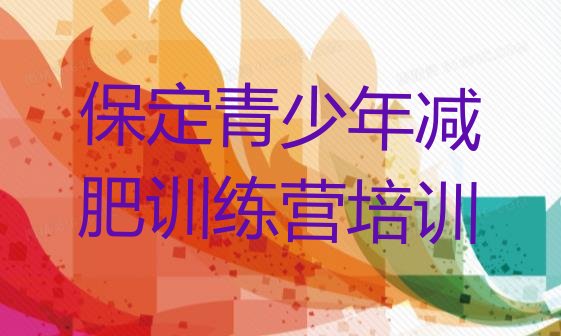 保定青少年减肥训练营培训